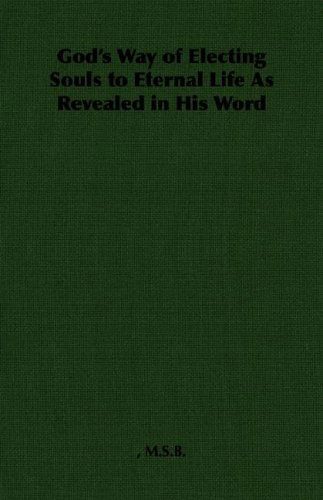 God's Way of Electing Souls to Eternal Life As Revealed in His Word

, M.S.B.